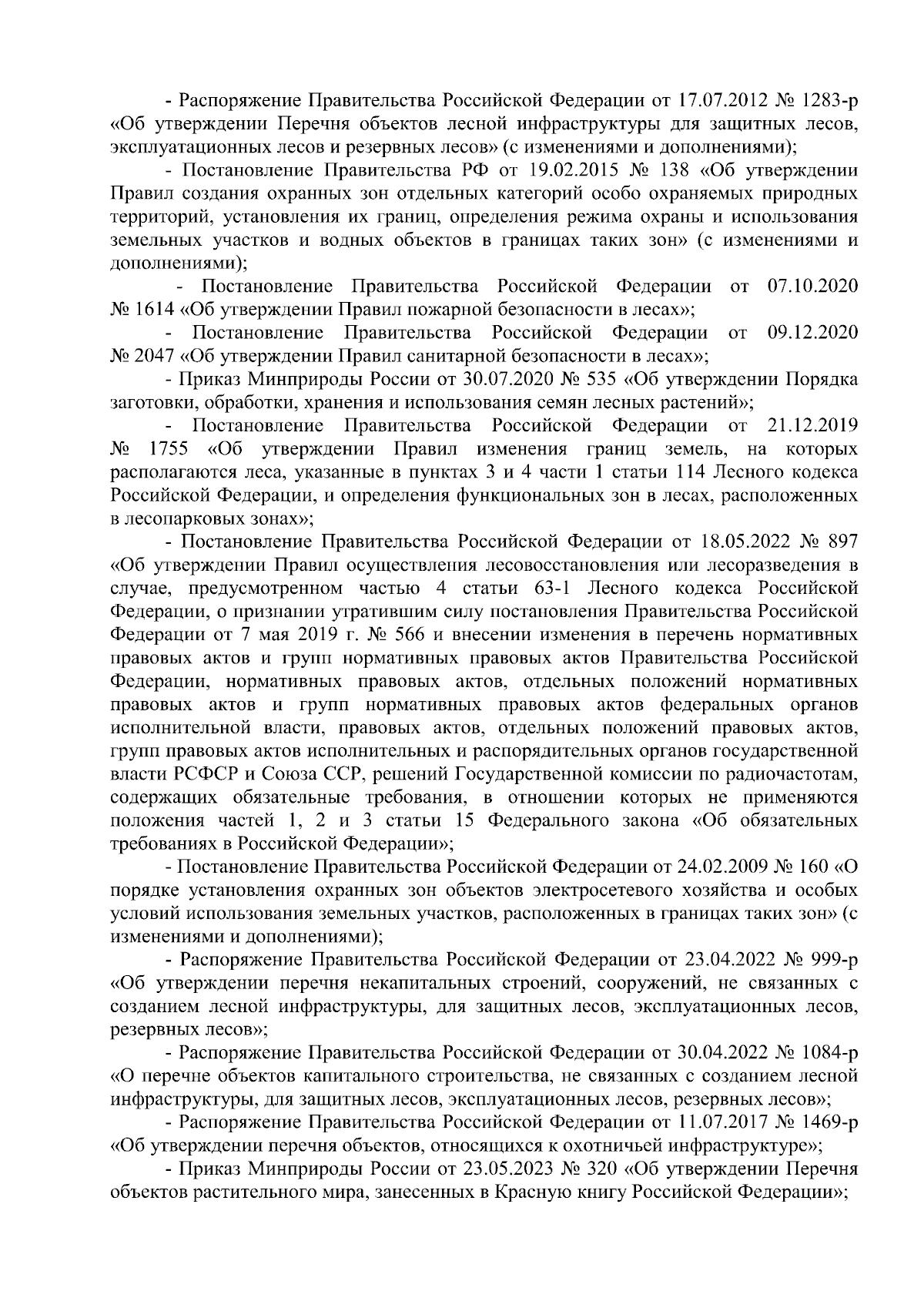 - Распоряжение Правительства Российской Федерации от 17.07.2012 № 1283-р «Об утверждении Перечня объектов лесной инфраструктуры для защитных лесов, эксплуатационных лесов и резервных лесов» (с изменениями и дополнениями);

- Постановление Правительства РФ от 19.02.2015 № 138 «Об утверждении Правил создания охранных зон отдельных категорий особо охраняемых природных территорий, установления их границ, определения режима охраны и использования земельных участков и водных объектов в границах таких зон» (с изменениями и дополнениями);

- Постановление Правительства Российской Федерации от 07.10.2020 № 1614 «Об утверждении Правил пожарной безопасности в лесах»;

- Постановление Правительства Российской Федерации от 09.12.2020 № 2047 «Об утверждении Правил санитарной безопасности в лесах»;

- Приказ Минприроды России от 30.07.2020 № 535 «Об утверждении Порядка заготовки, обработки, хранения и использования семян лесных растений»;

- Постановление Правительства Российской Федерации от 21.12.2019 № 1755 «Об утверждении Правил изменения границ земель, на которых располагаются леса, указанные в пунктах 3 и 4 части 1 статьи 114 Лесного кодекса Российской Федерации, и определения функциональных зон в лесах, расположенных в лесопарковых зонах»;

- Постановление Правительства Российской Федерации от 18.05.2022 № 897 «Об утверждении Правил осуществления лесовосстановления или лесоразведения в случае, предусмотренном частью 4 статьи 63-1 Лесного кодекса Российской Федерации, о признании утратившим силу постановления Правительства Российской Федерации от 7 мая 2019 г. № 566 и внесении изменения в перечень нормативных правовых актов и групп нормативных правовых актов Правительства Российской Федерации, нормативных правовых актов, отдельных положений нормативных правовых актов и групп нормативных правовых актов федеральных органов исполнительной власти, правовых актов, отдельных положений правовых актов, групп правовых актов исполнительных и распорядительных органов государственной власти РСФСР и Союза ССР, решений Государственной комиссии по радиочастотам, содержащих обязательные требования, в отношении которых не применяются положения частей 1, 2 и 3 статьи 15 Федерального закона «Об обязательных требованиях в Российской Федерации»;

- Постановление Правительства Российской Федерации от 24.02.2009 № 160 «О порядке установления охранных зон объектов электросетевого хозяйства и особых условий использования земельных участков, расположенных в границах таких зон» (с изменениями и дополнениями);

- Распоряжение Правительства Российской Федерации от 23.04.2022 № 999-р «Об утверждении перечня некапитальных строений, сооружений, не связанных с созданием лесной инфраструктуры, для защитных лесов, эксплуатационных лесов, резервных лесов»;

- Распоряжение Правительства Российской Федерации от 30.04.2022 № 1084-р «О перечне объектов капитального строительства, не связанных с созданием лесной инфраструктуры, для защитных лесов, эксплуатационных лесов, резервных лесов»;

- Распоряжение Правительства Российской Федерации от 11.07.2017 № 1469-р «Об утверждении перечня объектов, относящихся к охотничьей инфраструктуре»;

- Приказ Минприроды России от 23.05.2023 № 320 «Об утверждении Перечня объектов растительного мира, занесенных в Красную книгу Российской Федерации»;